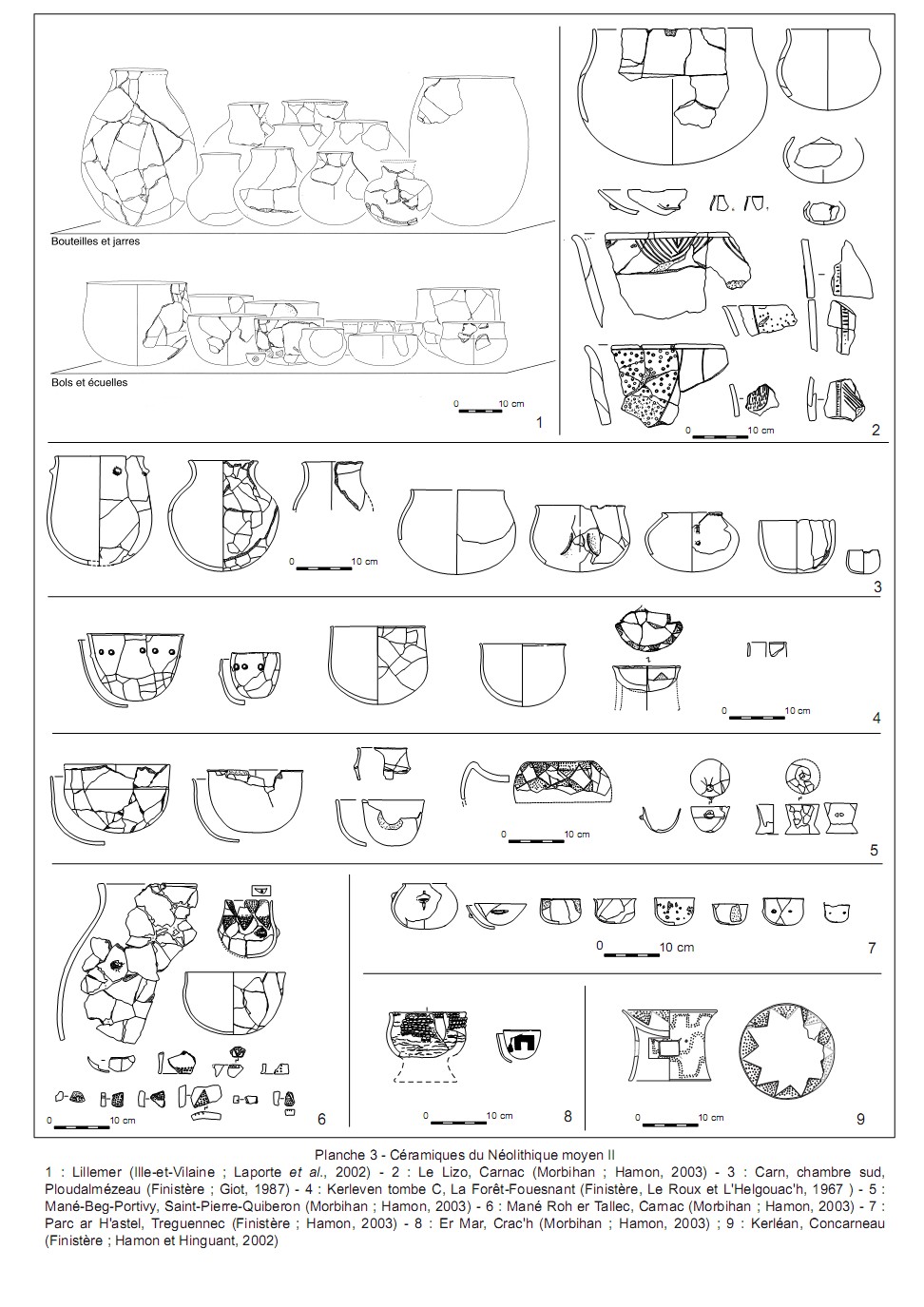 Bouteilles et jarres

Bols et écuelles

0 10 cm

1

0 10 cm

2

0 10 cm

3

0 10 cm

4

0 10 cm

5

0 10 cm

6

0 10 cm

7

0 10 cm

8

0 10 cm

9

Planche 3 - Céramiques du Néolithique moyen II

1 : Lillemer (Ille-et-Vilaine ; Laporte et al., 2002) - 2 : Le Lizo, Carnac (Morbihan ; Hamon, 2003) - 3 : Carn, chambre sud, Ploudalmézeau (Finistère ; Giot, 1987) - 4 : Kerleven tombe C, La Forêt-Fouesnant (Finistère, Le Roux et L'Helgouac'h, 1967 ) - 5 : Mané-Beg-Portivy, Saint-Pierre-Quiberon (Morbihan ; Hamon, 2003) - 6 : Mané Roh er Tallec, Carnac (Morbihan ; Hamon, 2003) - 7 : Parc ar H'astel, Treguennec (Finistère ; Hamon, 2003) - 8 : Er Mar, Crac'h (Morbihan ; Hamon, 2003) ; 9 : Kerléan, Concarneau (Finistère ; Hamon et Hinguant, 2002)